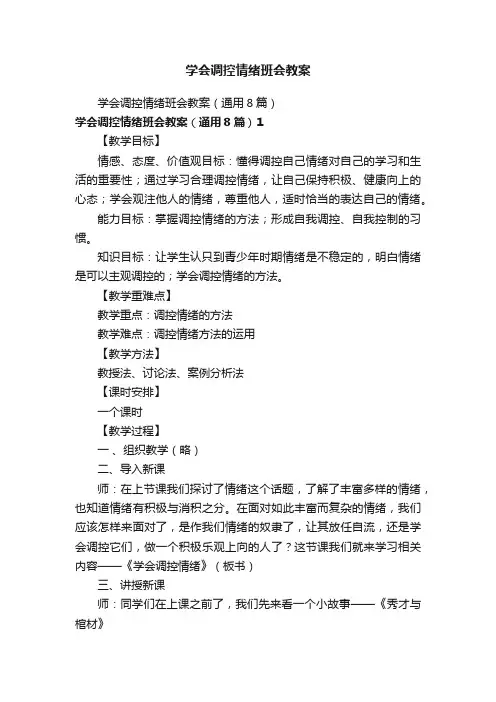 学会调控情绪班会教案

学会调控情绪班会教案（通用8篇）

学会调控情绪班会教案（通用8篇）1

【教学目标】

情感、态度、价值观目标：懂得调控自己情绪对自己的学习和生活的重要性；通过学习合理调控情绪，让自己保持积极、健康向上的心态；学会观注他人的情绪，尊重他人，适时恰当的表达自己的情绪。

能力目标：掌握调控情绪的方法；形成自我调控、自我控制的习惯。

知识目标：让学生认只到青少年时期情绪是不稳定的，明白情绪是可以主观调控的；学会调控情绪的方法。

【教学重难点】

教学重点：调控情绪的方法

教学难点：调控情绪方法的运用

【教学方法】

教授法、讨论法、案例分析法

【课时安排】

一个课时

【教学过程】

一、组织教学（略）

二、导入新课

师：在上节课我们探讨了情绪这个话题，了解了丰富多样的情绪，也知道情绪有积极与消积之分。在面对如此丰富而复杂的情绪，我们应该怎样来面对了，是作我们情绪的奴隶了，让其放任自流，还是学会调控它们，做一个积极乐观上向的人了？这节课我们就来学习相关内容——《学会调控情绪》（板书）

三、讲授新课

师：同学们在上课之前了，我们先来看一个小故事——《秀才与棺材》